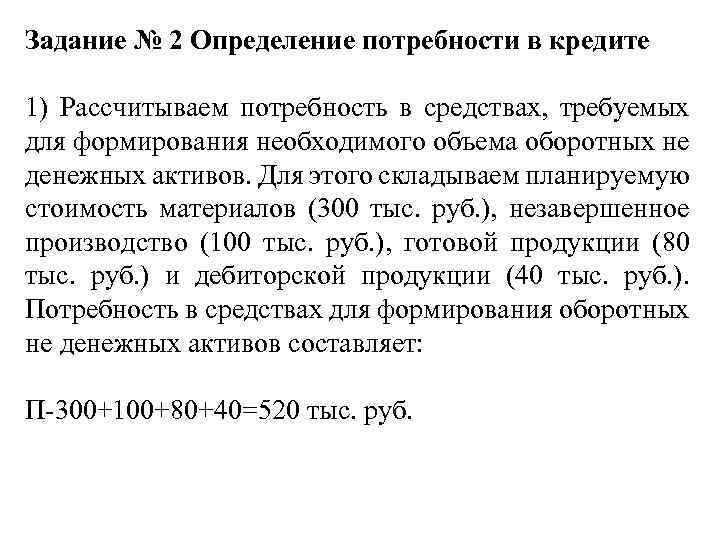 Задание № 2 Определение потребности в кредите

1) Рассчитываем потребность в средствах, требуемых для формирования необходимого объема оборотных не денежных активов. Для этого складываем планируемую стоимость материалов (300 тыс. руб.), незавершенное производство (100 тыс. руб.), готовой продукции (80 тыс. руб.) и дебиторской продукции (40 тыс. руб.). Потребность в средствах для формирования оборотных не денежных активов составляет:

П-300+100+80+40=520 тыс. руб.